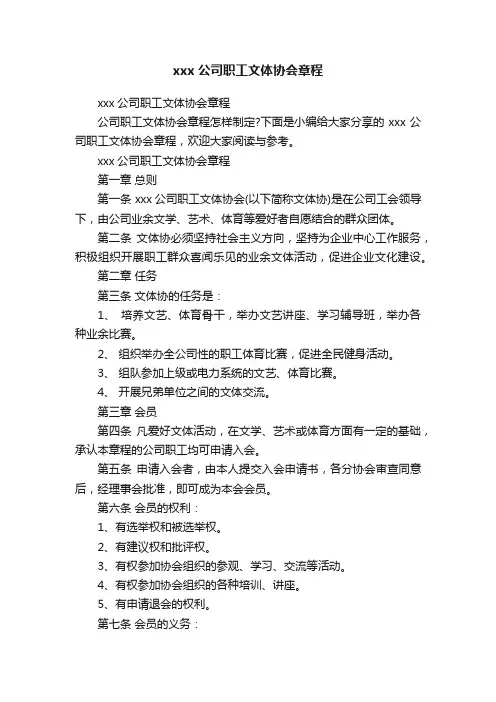 xxx 公司职工文体协会章程

xxx 公司职工文体协会章程

公司职工文体协会章程怎样制定?下面是小编给大家分享的 xxx 公司职工文体协会章程，欢迎大家阅读与参考。

xxx 公司职工文体协会章程

第一章 总则

第一条 xxx 公司职工文体协会(以下简称文体协)是在公司工会领导下，由公司业余文学、艺术、体育等爱好者自愿结合的群众团体。

第二条 文体协必须坚持社会主义方向，坚持为企业中心工作服务，积极组织开展职工群众喜闻乐见的业余文体活动，促进企业文化建设。

第二章 任务

第三条 文体协的任务是：

1、 培养文艺、体育骨干，举办文艺讲座、学习辅导班，举办各种业余比赛。

2、 组织举办全公司性的职工体育比赛，促进全民健身活动。

3、 组队参加上级或电力系统的文艺、体育比赛。

4、 开展兄弟单位之间的文体交流。

第三章 会员

第四条 凡爱好文体活动，在文学、艺术或体育方面有一定的基础，承认本章程的公司职工均可申请入会。

第五条 申请入会者，由本人提交入会申请书，各分协会审查同意后，经理事会批准，即可成为本会会员。

第六条 会员的权利：

1、有选举权和被选举权。

2、有建议权和批评权。

3、有权参加协会组织的参观、学习、交流等活动。

4、有权参加协会组织的各种培训、讲座。

5、有申请退会的权利。

第七条 会员的义务：